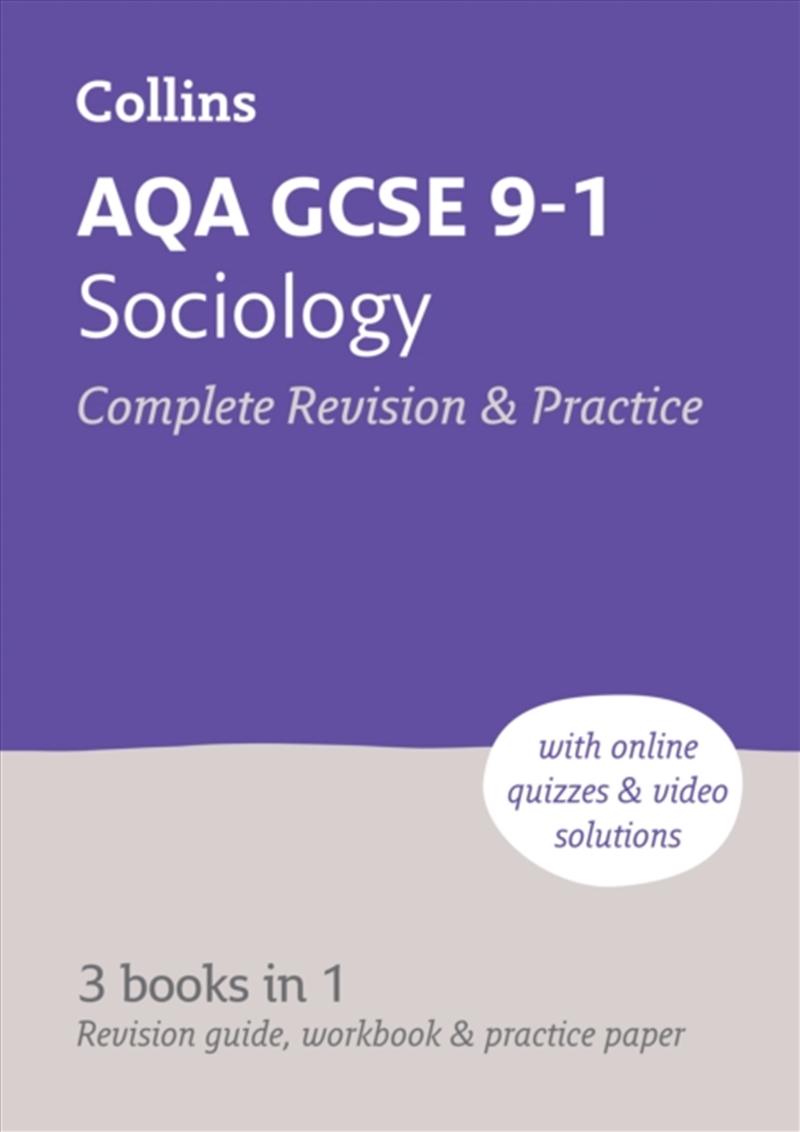 Collins

AQA GCSE 9-1
Sociology
Complete Revision & Practice

with online quizzes & video solutions

3 books in 1
Revision guide, workbook & practice paper